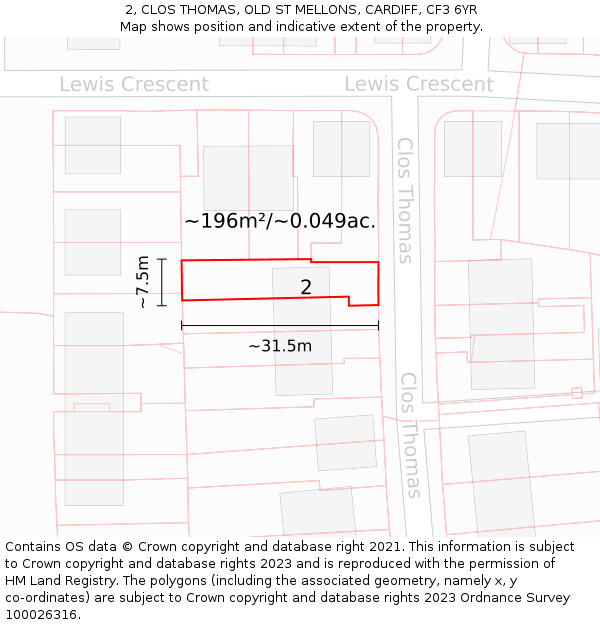 2, CLOS THOMAS, OLD ST MELLONS, CARDIFF, CF3 6YR
Map shows position and indicative extent of the property.

Lewis Crescent
Lewis Crescent
Clos Thomas
~196m²/~0.049ac.
~7.5m
2
~31.5m
Clos Thomas

Contains OS data © Crown copyright and database right 2021. This information is subject to Crown copyright and database rights 2023 and is reproduced with the permission of HM Land Registry. The polygons (including the associated geometry, namely x, y co-ordinates) are subject to Crown copyright and database rights 2023 Ordnance Survey 100026316.